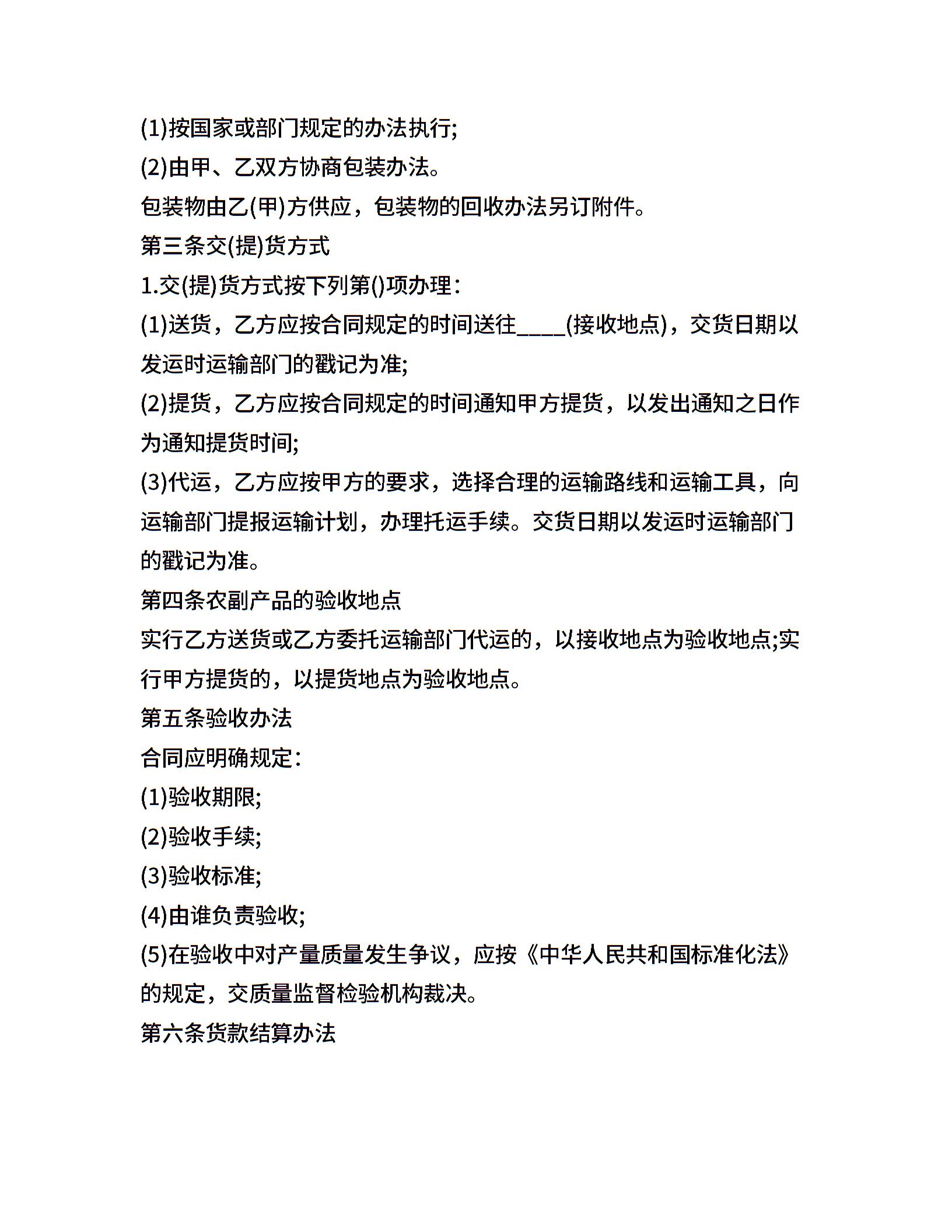 (1)按国家或部门规定的办法执行;

(2)由甲、乙双方协商包装办法。

包装物由乙(甲)方供应，包装物的回收办法另订附件。

第三条交(提)货方式

1.交(提)货方式按下列第()项办理：

(1)送货，乙方应按合同规定的时间送往____(接收地点)，交货日期以发运时运输部门的戳记为准;

(2)提货，乙方应按合同规定的时间通知甲方提货，以发出通知之日作为通知提货时间;

(3)代运，乙方应按甲方的要求，选择合理的运输路线和运输工具，向运输部门提报运输计划，办理托运手续。交货日期以发运时运输部门的戳记为准。

第四条农副产品的验收地点

实行乙方送货或乙方委托运输部门代运的，以接收地点为验收地点;实行甲方提货的，以提货地点为验收地点。

第五条验收办法

合同应明确规定：

(1)验收期限;

(2)验收手续;

(3)验收标准;

(4)由谁负责验收;

(5)在验收中对产量质量发生争议，应按《中华人民共和国标准化法》的规定，交质量监督检验机构裁决。

第六条货款结算办法